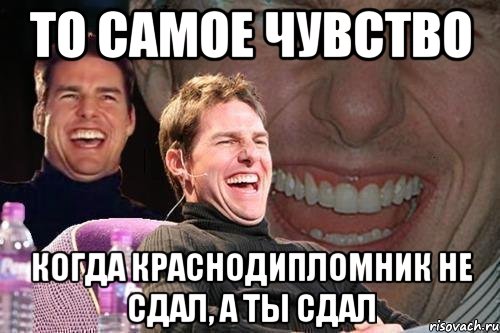 ТО САМОЕ ЧУВСТВО

КОГДА КРАСНОДИПЛОМНИК НЕ СДАЛ, А ТЫ СДАЛ

risovach.ru